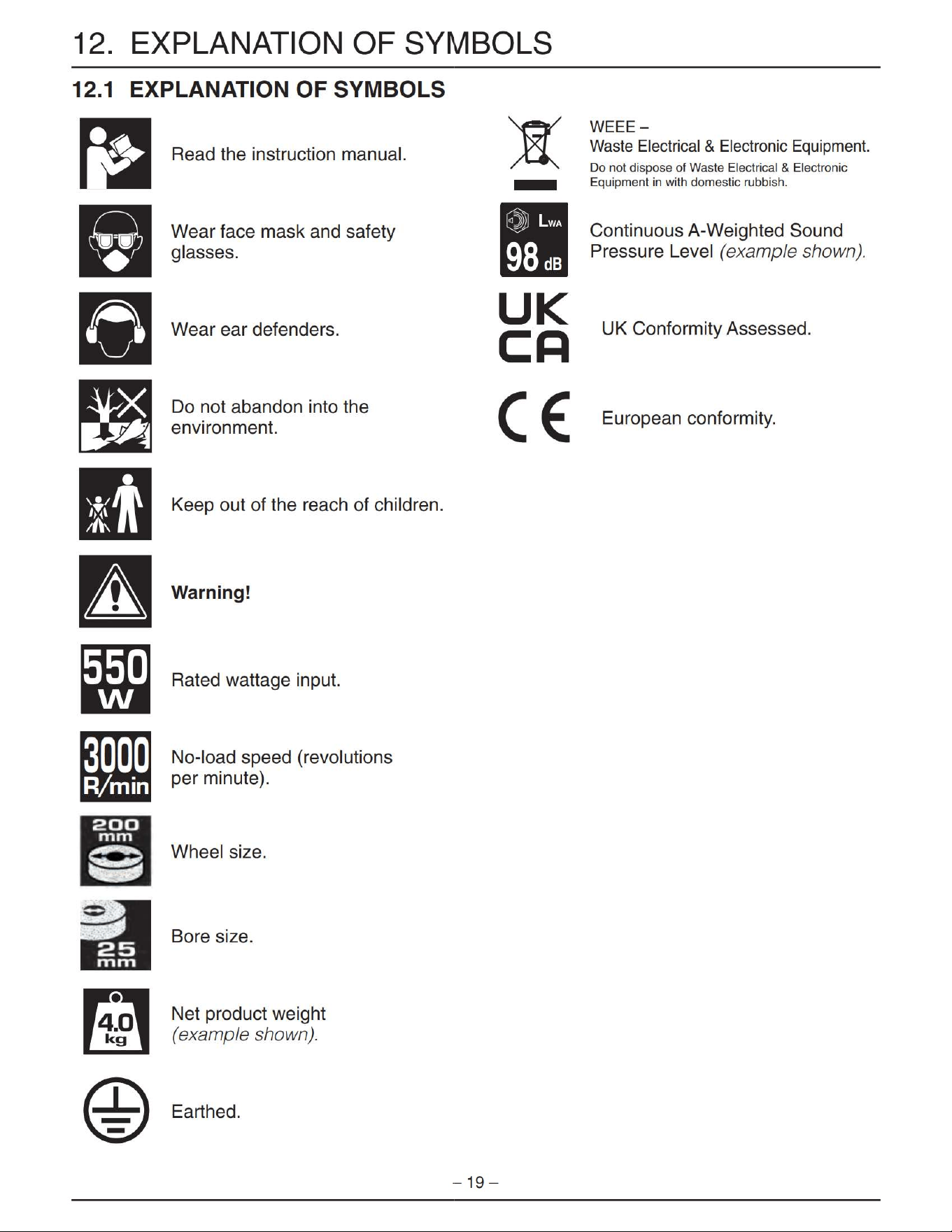 12. EXPLANATION OF SYMBOLS

12.1 EXPLANATION OF SYMBOLS

Read the instruction manual.

Wear face mask and safety glasses.

Wear ear defenders.

Do not abandon into the environment.

Keep out of the reach of children.

Warning!

550 W

Rated wattage input.

3000 R/min

No-load speed (revolutions per minute).

200 mm

Wheel size.

25 mm

Bore size.

4.0 kg

Net product weight (example shown).

Earthed.

WEEE –
Waste Electrical & Electronic Equipment.
Do not dispose of Waste Electrical & Electronic Equipment in with domestic rubbish.

LWA
98 dB

Continuous A-Weighted Sound Pressure Level (example shown).

UK
CA

UK Conformity Assessed.

CE

European conformity.

– 19 –